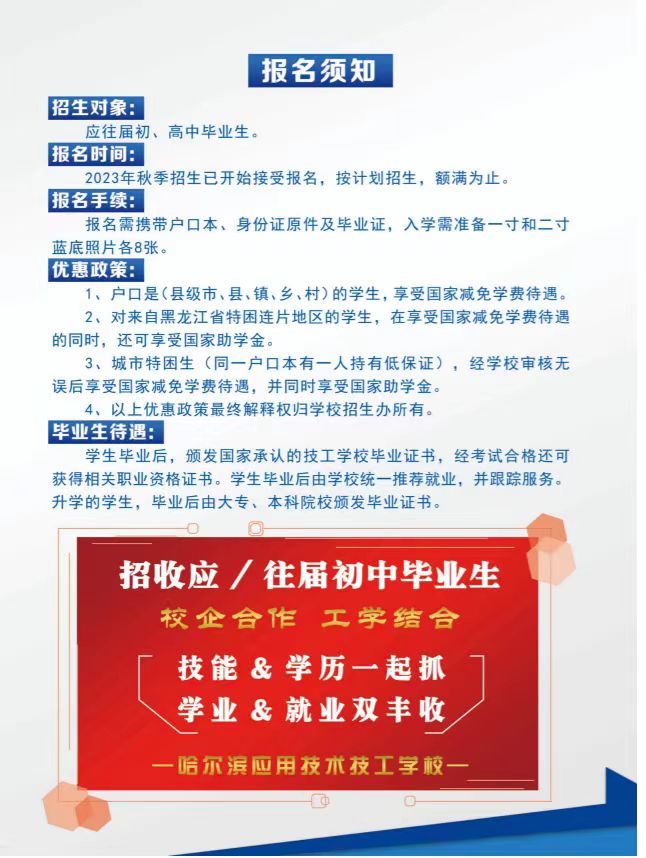 报名须知

招生对象:
应往届初、高中毕业生。

报名时间:
2023年秋季招生已开始接受报名，按计划招生，额满为止。

报名手续:
报名需携带户口本、身份证原件及毕业证，入学需准备一寸和二寸蓝底照片各8张。

优惠政策:
1、户口是(县级市、县、镇、乡、村)的学生，享受国家减免学费待遇。
2、对来自黑龙江省特困连片地区的学生，在享受国家减免学费待遇的同时，还可享受国家助学金。
3、城市特困生（同一户口本有一人持有低保证），经学校审核无误后享受国家减免学费待遇，并同时享受国家助学金。
4、以上优惠政策最终解释权归学校招生办所有。

毕业生待遇:
学生毕业后，颁发国家承认的技工学校毕业证书，经考试合格还可获得相关职业资格证书。学生毕业后由学校统一推荐就业，并跟踪服务。升学的学生，毕业后由大专、本科院校颁发毕业证书。

招收应／往届初中毕业生
校企合作 工学结合
技能 & 学历一起抓
学业 & 就业双丰收
—哈尔滨应用技术技工学校—